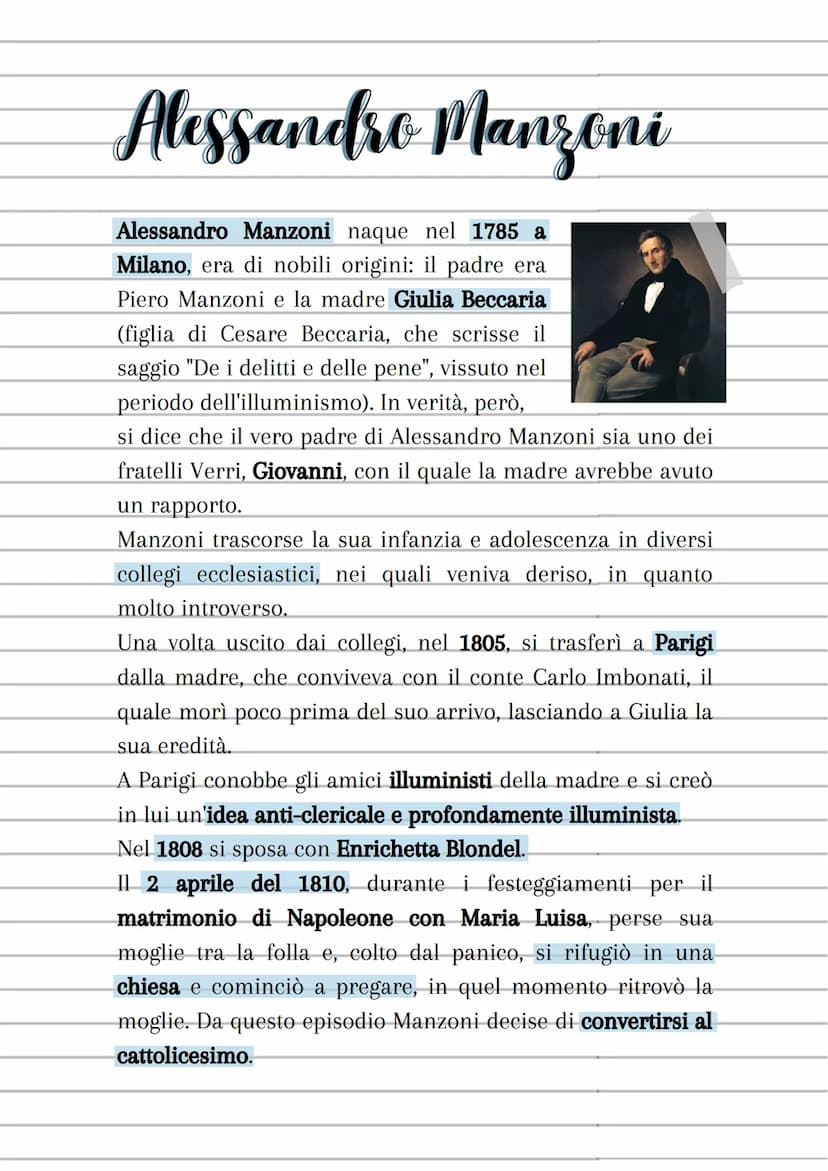 Alessandro Manzoni

Alessandro Manzoni naque nel 1785 a Milano, era di nobili origini: il padre era Piero Manzoni e la madre Giulia Beccaria (figlia di Cesare Beccaria, che scrisse il saggio "De i delitti e delle pene", vissuto nel periodo dell'illuminismo). In verità, però, si dice che il vero padre di Alessandro Manzoni sia uno dei fratelli Verri, Giovanni, con il quale la madre avrebbe avuto un rapporto.
Manzoni trascorse la sua infanzia e adolescenza in diversi collegi ecclesiastici, nei quali veniva deriso, in quanto molto introverso.
Una volta uscito dai collegi, nel 1805, si trasferì a Parigi dalla madre, che conviveva con il conte Carlo Imbonati, il quale morì poco prima del suo arrivo, lasciando a Giulia la sua eredità.
A Parigi conobbe gli amici illuministi della madre e si creò in lui un'idea anti-clericale e profondamente illuminista.
Nel 1808 si sposa con Enrichetta Blondel.
Il 2 aprile del 1810, durante i festeggiamenti per il matrimonio di Napoleone con Maria Luisa, perse sua moglie tra la folla e, colto dal panico, si rifugiò in una chiesa e cominciò a pregare, in quel momento ritrovò la moglie. Da questo episodio Manzoni decise di convertirsi al cattolicesimo.